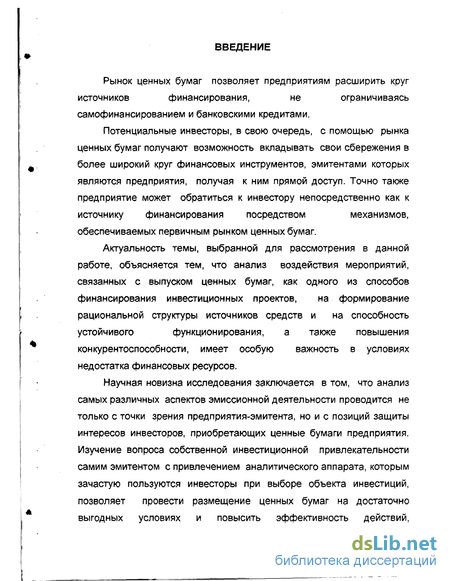 ВВЕДЕНИЕ

Рынок ценных бумаг позволяет предприятиям расширить круг источников финансирования, не ограничиваясь самофинансированием и банковскими кредитами.

Потенциальные инвесторы, в свою очередь, с помощью рынка ценных бумаг получают возможность вкладывать свои сбережения в более широкий круг финансовых инструментов, эмитентами которых являются предприятия, получая к ним прямой доступ. Точно также предприятие может обратиться к инвестору непосредственно как к источнику финансирования посредством механизмов, обеспечиваемых первичным рынком ценных бумаг.

Актуальность темы, выбранной для рассмотрения в данной работе, объясняется тем, что анализ воздействия мероприятий, связанных с выпуском ценных бумаг, как одного из способов финансирования инвестиционных проектов, на формирование рациональной структуры источников средств и на способность устойчивого функционирования, а также повышения конкурентоспособности, имеет особую важность в условиях недостатка финансовых ресурсов.

Научная новизна исследования заключается в том, что анализ самых различных аспектов эмиссионной деятельности проводится не только с точки зрения предприятия-эмитента, но и с позиций защиты интересов инвесторов, приобретающих ценные бумаги предприятия. Изучение вопроса собственной инвестиционной привлекательности самим эмитентом с привлечением аналитического аппарата, которым зачастую пользуются инвесторы при выборе объекта инвестиций, позволяет провести размещение ценных бумаг на достаточно выгодных условиях и повысить эффективность действий,

dsLib.net
библиотека диссертаций